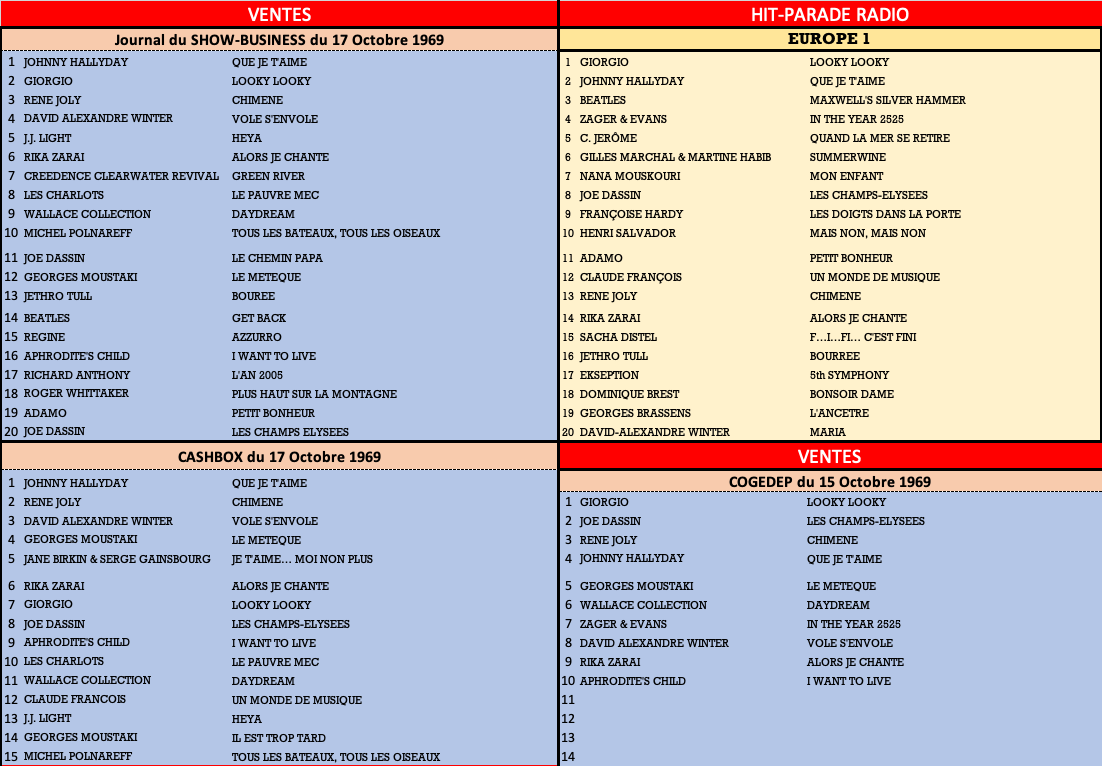 VENTES

Journal du SHOW-BUSINESS du 17 Octobre 1969

| | | |
|---|---|---|
| 1 | JOHNNY HALLYDAY | QUE JE T'AIME |
| 2 | GIORGIO | LOOKY LOOKY |
| 3 | RENE JOLY | CHIMENE |
| 4 | DAVID ALEXANDRE WINTER | VOLE S'ENVOLE |
| 5 | J.J. LIGHT | HEYA |
| 6 | RIKA ZARAI | ALORS JE CHANTE |
| 7 | CREEDENCE CLEARWATER REVIVAL | GREEN RIVER |
| 8 | LES CHARLOTS | LE PAUVRE MEC |
| 9 | WALLACE COLLECTION | DAYDREAM |
| 10 | MICHEL POLNAREFF | TOUS LES BATEAUX, TOUS LES OISEAUX |
| 11 | JOE DASSIN | LE CHEMIN PAPA |
| 12 | GEORGES MOUSTAKI | LE METEQUE |
| 13 | JETHRO TULL | BOUREE |
| 14 | BEATLES | GET BACK |
| 15 | REGINE | AZZURRO |
| 16 | APHRODITE'S CHILD | I WANT TO LIVE |
| 17 | RICHARD ANTHONY | L'AN 2005 |
| 18 | ROGER WHITTAKER | PLUS HAUT SUR LA MONTAGNE |
| 19 | ADAMO | PETIT BONHEUR |
| 20 | JOE DASSIN | LES CHAMPS ELYSEES |

CASHBOX du 17 Octobre 1969

| | | |
|---|---|---|
| 1 | JOHNNY HALLYDAY | QUE JE T'AIME |
| 2 | RENE JOLY | CHIMENE |
| 3 | DAVID ALEXANDRE WINTER | VOLE S'ENVOLE |
| 4 | GEORGES MOUSTAKI | LE METEQUE |
| 5 | JANE BIRKIN & SERGE GAINSBOURG | JE T'AIME... MOI NON PLUS |
| 6 | RIKA ZARAI | ALORS JE CHANTE |
| 7 | GIORGIO | LOOKY LOOKY |
| 8 | JOE DASSIN | LES CHAMPS-ELYSEES |
| 9 | APHRODITE'S CHILD | I WANT TO LIVE |
| 10 | LES CHARLOTS | LE PAUVRE MEC |
| 11 | WALLACE COLLECTION | DAYDREAM |
| 12 | CLAUDE FRANCOIS | UN MONDE DE MUSIQUE |
| 13 | J.J. LIGHT | HEYA |
| 14 | GEORGES MOUSTAKI | IL EST TROP TARD |
| 15 | MICHEL POLNAREFF | TOUS LES BATEAUX, TOUS LES OISEAUX |

HIT-PARADE RADIO

EUROPE 1

| | | |
|---|---|---|
| 1 | GIORGIO | LOOKY LOOKY |
| 2 | JOHNNY HALLYDAY | QUE JE T'AIME |
| 3 | BEATLES | MAXWELL'S SILVER HAMMER |
| 4 | ZAGER & EVANS | IN THE YEAR 2525 |
| 5 | C. JERÔME | QUAND LA MER SE RETIRE |
| 6 | GILLES MARCHAL & MARTINE HABIB | SUMMERWINE |
| 7 | NANA MOUSKOURI | MON ENFANT |
| 8 | JOE DASSIN | LES CHAMPS-ELYSEES |
| 9 | FRANÇOISE HARDY | LES DOIGTS DANS LA PORTE |
| 10 | HENRI SALVADOR | MAIS NON, MAIS NON |
| 11 | ADAMO | PETIT BONHEUR |
| 12 | CLAUDE FRANÇOIS | UN MONDE DE MUSIQUE |
| 13 | RENE JOLY | CHIMENE |
| 14 | RIKA ZARAI | ALORS JE CHANTE |
| 15 | SACHA DISTEL | F...I...FI... C'EST FINI |
| 16 | JETHRO TULL | BOURREE |
| 17 | EKSEPTION | 5th SYMPHONY |
| 18 | DOMINIQUE BREST | BONSOIR DAME |
| 19 | GEORGES BRASSENS | L'ANCETRE |
| 20 | DAVID-ALEXANDRE WINTER | MARIA |

VENTES

COGEDEP du 15 Octobre 1969

| | | |
|---|---|---|
| 1 | GIORGIO | LOOKY LOOKY |
| 2 | JOE DASSIN | LES CHAMPS-ELYSEES |
| 3 | RENE JOLY | CHIMENE |
| 4 | JOHNNY HALLYDAY | QUE JE T'AIME |
| 5 | GEORGES MOUSTAKI | LE METEQUE |
| 6 | WALLACE COLLECTION | DAYDREAM |
| 7 | ZAGER & EVANS | IN THE YEAR 2525 |
| 8 | DAVID ALEXANDRE WINTER | VOLE S'ENVOLE |
| 9 | RIKA ZARAI | ALORS JE CHANTE |
| 10 | APHRODITE'S CHILD | I WANT TO LIVE |
| 11 | | |
| 12 | | |
| 13 | | |
| 14 | | |